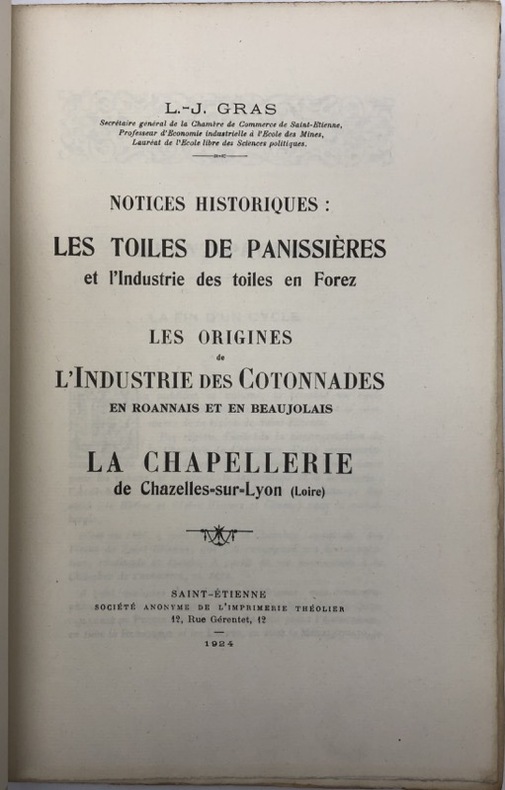 L.-J. GRAS
Secrétaire général de la Chambre de Commerce de Saint-Etienne,
Professeur d'Economie industrielle à l'Ecole des Mines,
Lauréat de l'Ecole libre des Sciences politiques.

NOTICES HISTORIQUES :

LES TOILES DE PANISSIÈRES
et l'Industrie des toiles en Forez

LES ORIGINES
de
L'INDUSTRIE DES COTONNADES
EN ROANNAIS ET EN BEAUJOLAIS

LA CHAPELLERIE
de Chazelles-sur-Lyon (Loire)

SAINT-ÉTIENNE
SOCIÉTÉ ANONYME DE L'IMPRIMERIE THÉOLIER
12, Rue Gérentet, 12

1924